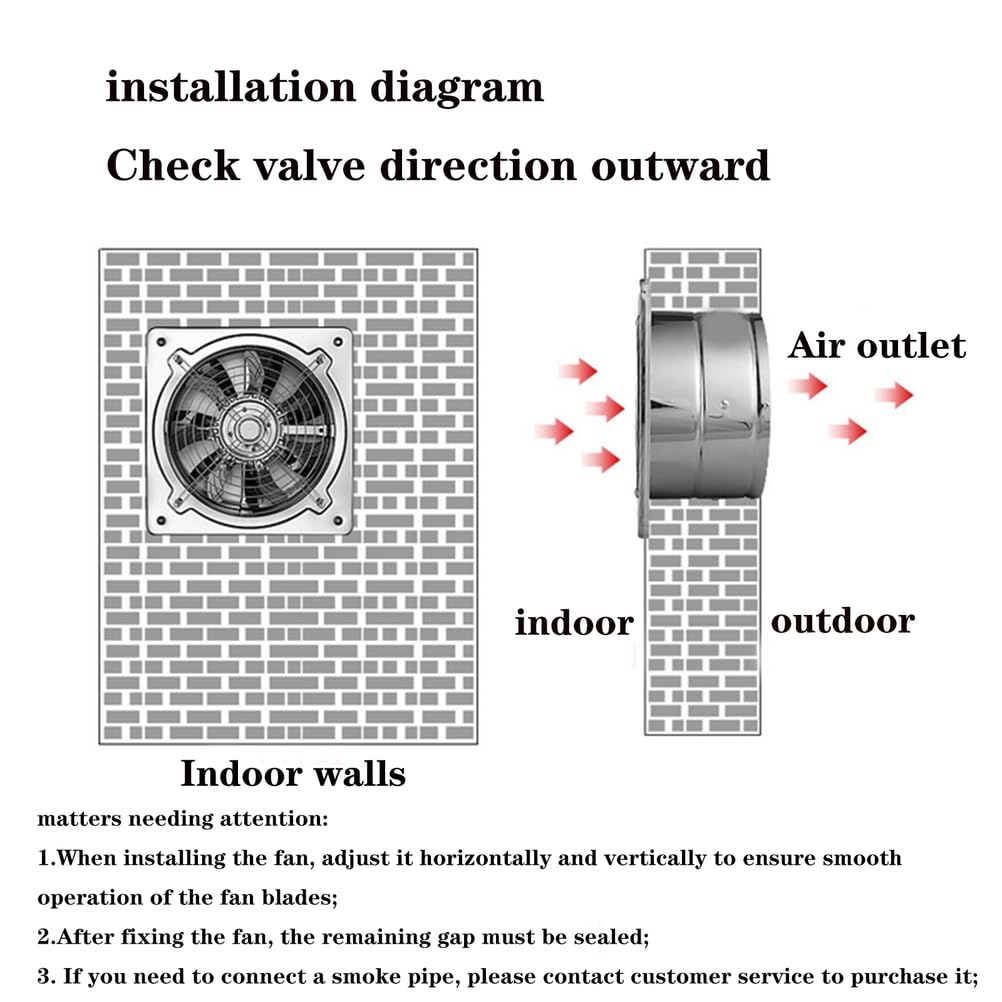 installation diagram

Check valve direction outward

Air outlet

indoor

outdoor

Indoor walls

matters needing attention:

1.When installing the fan, adjust it horizontally and vertically to ensure smooth operation of the fan blades;

2.After fixing the fan, the remaining gap must be sealed;

3. If you need to connect a smoke pipe, please contact customer service to purchase it;